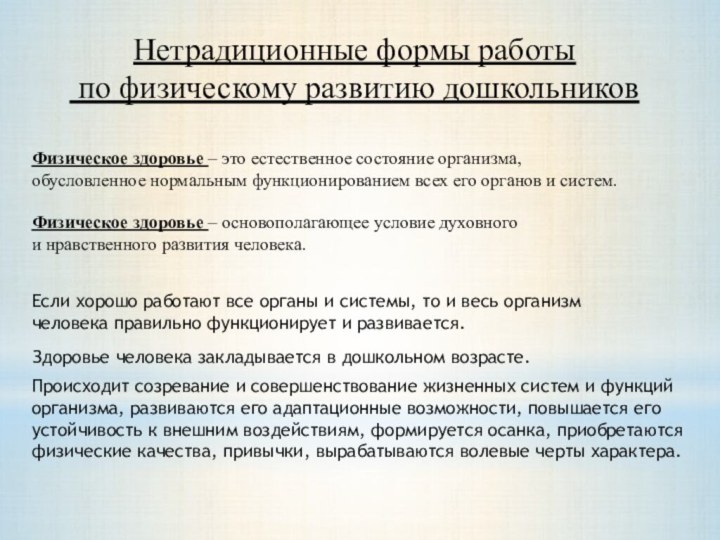 Нетрадиционные формы работы
по физическому развитию дошкольников

Физическое здоровье – это естественное состояние организма, обусловленное нормальным функционированием всех его органов и систем.

Физическое здоровье – основополагающее условие духовного и нравственного развития человека.

Если хорошо работают все органы и системы, то и весь организм человека правильно функционирует и развивается.

Здоровье человека закладывается в дошкольном возрасте.

Происходит созревание и совершенствование жизненных систем и функций организма, развиваются его адаптационные возможности, повышается его устойчивость к внешним воздействиям, формируется осанка, приобретаются физические качества, привычки, вырабатываются волевые черты характера.